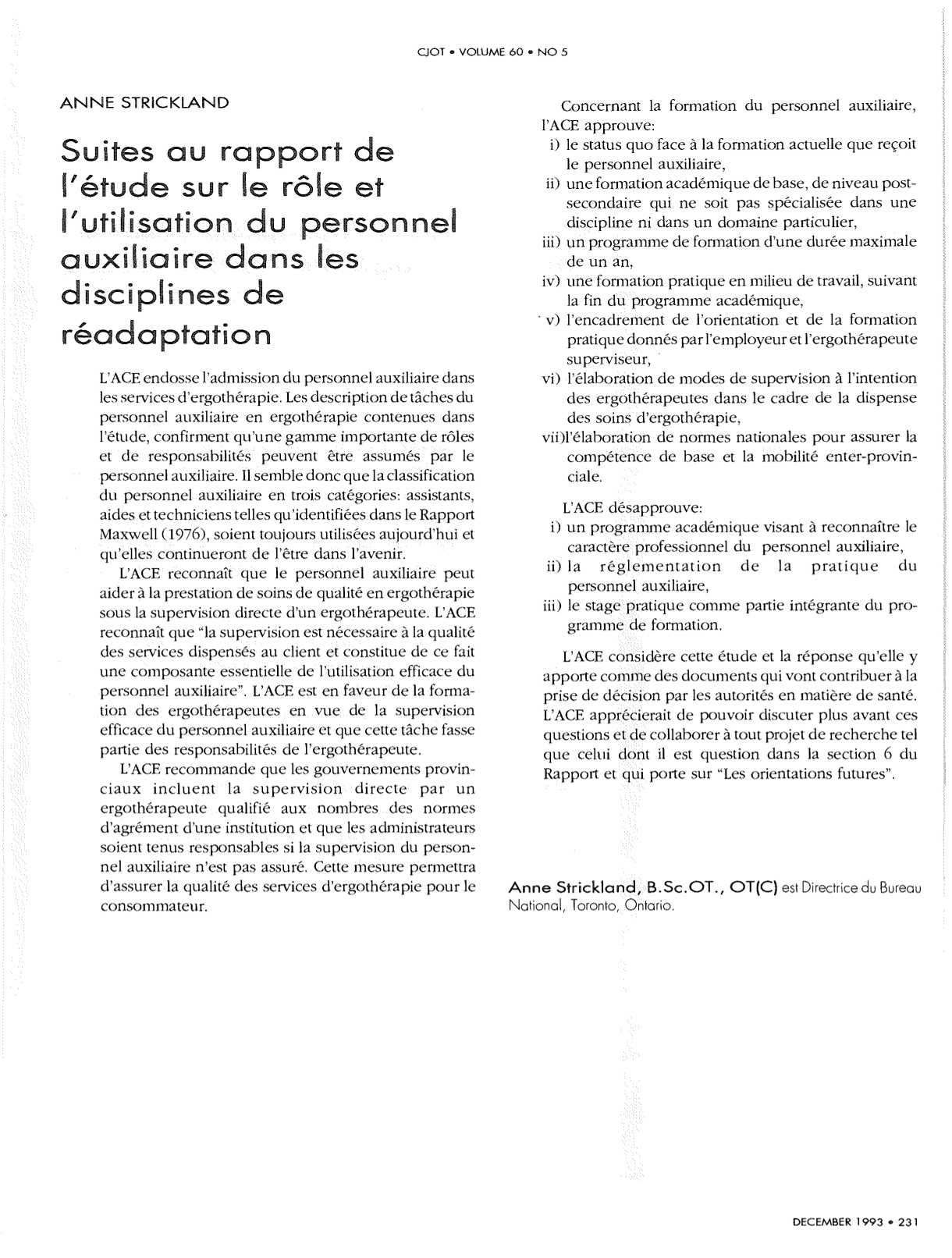 CJOT • VOLUME 60 • NO 5

ANNE STRICKLAND

Suites au rapport de l'étude sur le rôle et l'utilisation du personnel auxiliaire dans les disciplines de réadaptation

L'ACE endosse l'admission du personnel auxiliaire dans les services d'ergothérapie. Les description de tâches du personnel auxiliaire en ergothérapie contenues dans l'étude, confirment qu'une gamme importante de rôles et de responsabilités peuvent être assumés par le personnel auxiliaire. Il semble donc que la classification du personnel auxiliaire en trois catégories: assistants, aides et techniciens telles qu'identifiées dans le Rapport Maxwell (1976), soient toujours utilisées aujourd'hui et qu'elles continueront de l'être dans l'avenir.

L'ACE reconnaît que le personnel auxiliaire peut aider à la prestation de soins de qualité en ergothérapie sous la supervision directe d'un ergothérapeute. L'ACE reconnaît que "la supervision est nécessaire à la qualité des services dispensés au client et constitue de ce fait une composante essentielle de l'utilisation efficace du personnel auxiliaire". L'ACE est en faveur de la formation des ergothérapeutes en vue de la supervision efficace du personnel auxiliaire et que cette tâche fasse partie des responsabilités de l'ergothérapeute.

L'ACE recommande que les gouvernements provinciaux incluent la supervision directe par un ergothérapeute qualifié aux nombres des normes d'agrément d'une institution et que les administrateurs soient tenus responsables si la supervision du personnel auxiliaire n'est pas assuré. Cette mesure permettra d'assurer la qualité des services d'ergothérapie pour le consommateur.

Concernant la formation du personnel auxiliaire, l'ACE approuve:
i) le status quo face à la formation actuelle que reçoit le personnel auxiliaire,
ii) une formation académique de base, de niveau post-secondaire qui ne soit pas spécialisée dans une discipline ni dans un domaine particulier,
iii) un programme de formation d'une durée maximale de un an,
iv) une formation pratique en milieu de travail, suivant la fin du programme académique,
v) l'encadrement de l'orientation et de la formation pratique donnés par l'employeur et l'ergothérapeute superviseur,
vi) l'élaboration de modes de supervision à l'intention des ergothérapeutes dans le cadre de la dispense des soins d'ergothérapie,
vii)l'élaboration de normes nationales pour assurer la compétence de base et la mobilité enter-provinciale.

L'ACE désapprouve:
i) un programme académique visant à reconnaître le caractère professionnel du personnel auxiliaire,
ii) la réglementation de la pratique du personnel auxiliaire,
iii) le stage pratique comme partie intégrante du programme de formation.

L'ACE considère cette étude et la réponse qu'elle y apporte comme des documents qui vont contribuer à la prise de décision par les autorités en matière de santé. L'ACE apprécierait de pouvoir discuter plus avant ces questions et de collaborer à tout projet de recherche tel que celui dont il est question dans la section 6 du Rapport et qui porte sur "Les orientations futures".

Anne Strickland, B.Sc.OT., OT(C) est Directrice du Bureau National, Toronto, Ontario.

DECEMBER 1993 • 231